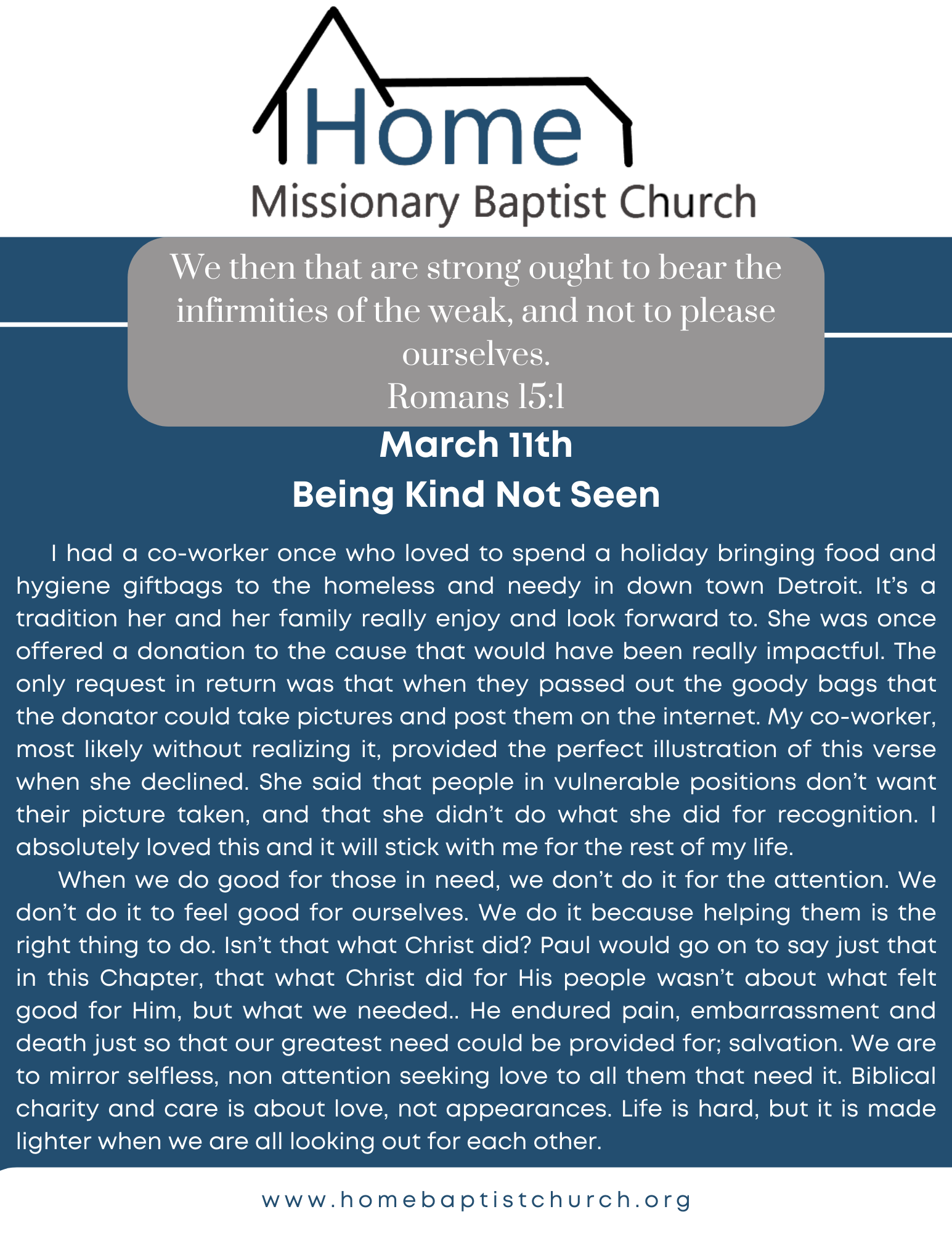 Home
Missionary Baptist Church

We then that are strong ought to bear the infirmities of the weak, and not to please ourselves.
Romans 15:1

March 11th
Being Kind Not Seen

I had a co-worker once who loved to spend a holiday bringing food and hygiene giftbags to the homeless and needy in down town Detroit. It's a tradition her and her family really enjoy and look forward to. She was once offered a donation to the cause that would have been really impactful. The only request in return was that when they passed out the goody bags that the donator could take pictures and post them on the internet. My co-worker, most likely without realizing it, provided the perfect illustration of this verse when she declined. She said that people in vulnerable positions don't want their picture taken, and that she didn't do what she did for recognition. I absolutely loved this and it will stick with me for the rest of my life.

When we do good for those in need, we don't do it for the attention. We don't do it to feel good for ourselves. We do it because helping them is the right thing to do. Isn't that what Christ did? Paul would go on to say just that in this Chapter, that what Christ did for His people wasn't about what felt good for Him, but what we needed.. He endured pain, embarrassment and death just so that our greatest need could be provided for; salvation. We are to mirror selfless, non attention seeking love to all them that need it. Biblical charity and care is about love, not appearances. Life is hard, but it is made lighter when we are all looking out for each other.

www.homebaptistchurch.org